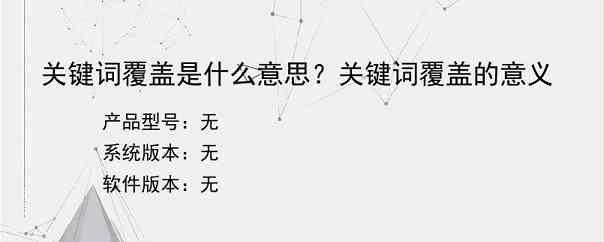 关键词覆盖是什么意思？关键词覆盖的意义

产品型号：无
系统版本：无
软件版本：无